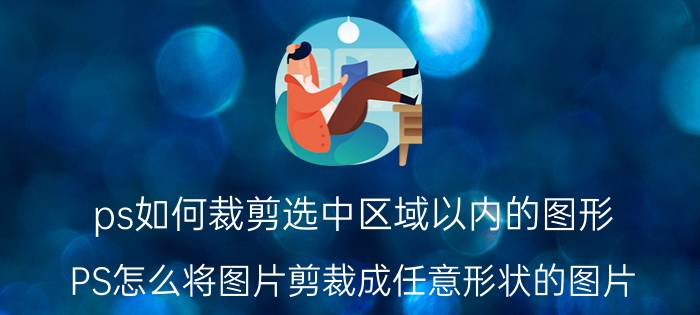 ps如何裁剪选中区域以内的图形

PS怎么将图片剪裁成任意形状的图片